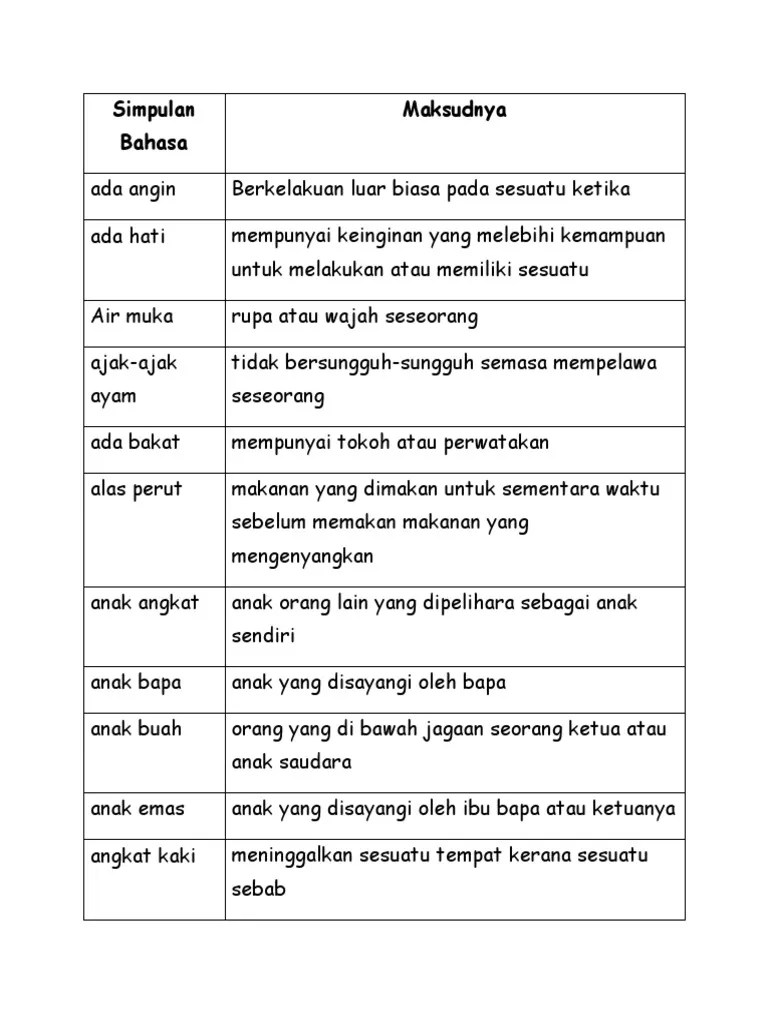 | Simpulan Bahasa | Maksudnya |
|---|---|
| ada angin | Berkelakuan luar biasa pada sesuatu ketika |
| ada hati | mempunyai keinginan yang melebihi kemampuan untuk melakukan atau memiliki sesuatu |
| Air muka | rupa atau wajah seseorang |
| ajak-ajak ayam | tidak bersungguh-sungguh semasa mempelawa seseorang |
| ada bakat | mempunyai tokoh atau perwatakan |
| alas perut | makanan yang dimakan untuk sementara waktu sebelum memakan makanan yang mengenyangkan |
| anak angkat | anak orang lain yang dipelihara sebagai anak sendiri |
| anak bapa | anak yang disayangi oleh bapa |
| anak buah | orang yang di bawah jagaan seorang ketua atau anak saudara |
| anak emas | anak yang disayangi oleh ibu bapa atau ketuanya |
| angkat kaki | meninggalkan sesuatu tempat kerana sesuatu sebab |